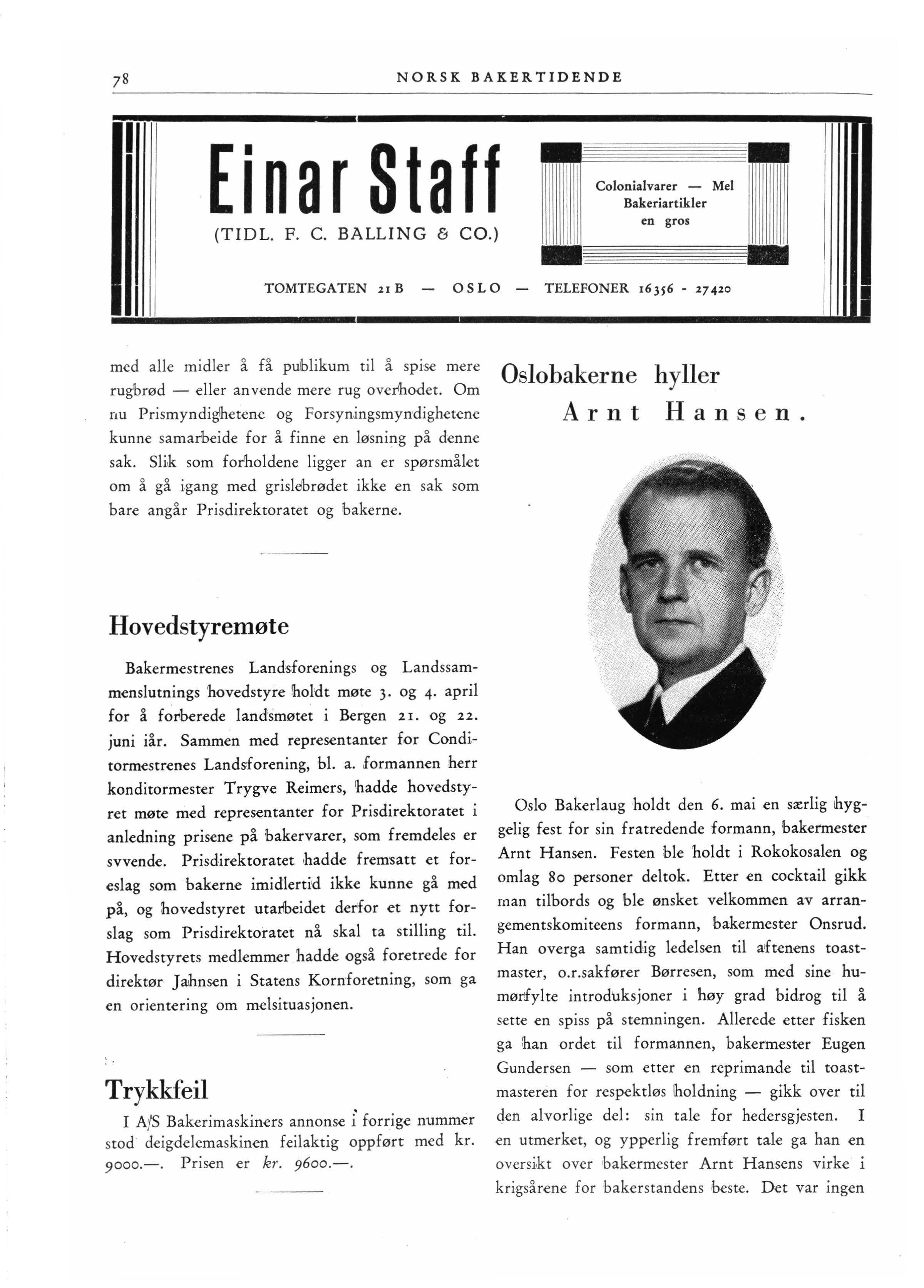 78 NORSK BAKERTIDENDE

Einar Staff
(TIDL. F. C. BALLING & CO.)

Colonialvarer — Mel
Bakeriartikler
en gros

TOMTEGATEN 21 B — OSLO — TELEFONER 16356 - 27420

med alle midler å få publikum til å spise mere rugbrød — eller anvende mere rug overhodet. Om nu Prismyndighetene og Forsyningsmyndighetene kunne samarbeide for å finne en løsning på denne sak. Slik som forholdene ligger an er spørsmålet om å gå igang med grislebrødet ikke en sak som bare angår Prisdirektoratet og bakerne.

Hovedstyremøte

Bakermestrenes Landsforenings og Landssammenslutnings hovedstyre holdt møte 3. og 4. april for å forberede landsmøtet i Bergen 21. og 22. juni iår. Sammen med representanter for Conditormestrenes Landsforening, bl. a. formannen herr konditormester Trygve Reimers, hadde hovedstyret møte med representanter for Prisdirektoratet i anledning prisene på bakervarer, som fremdeles er svvende. Prisdirektoratet hadde fremsatt et forslag som bakerne imidlertid ikke kunne gå med på, og hovedstyret utarbeidet derfor et nytt forslag som Prisdirektoratet nå skal ta stilling til. Hovedstyrets medlemmer hadde også foretrede for direktør Jahnsen i Statens Kornforetning, som ga en orientering om melsituasjonen.

Trykkfeil

I A/S Bakerimaskiners annonse i forrige nummer stod deigdelemaskinen feilaktig oppført med kr. 9000.—. Prisen er kr. 9600.—.

Oslobakerne hyller
Arnt Hansen.

Oslo Bakerlaug holdt den 6. mai en særlig hyggelig fest for sin fratredende formann, bakermester Arnt Hansen. Festen ble holdt i Rokokosalen og omlag 80 personer deltok. Etter en cocktail gikk man tilbords og ble ønsket velkommen av arrangementskomiteens formann, bakermester Onsrud. Han overga samtidig ledelsen til aftenens toastmaster, o.r.sakfører Børresen, som med sine humørfylte introduksjoner i høy grad bidrog til å sette en spiss på stemningen. Allerede etter fisken ga han ordet til formannen, bakermester Eugen Gundersen — som etter en reprimande til toastmasteren for respektløs holdning — gikk over til den alvorlige del: sin tale for hedersgjesten. I en utmerket, og ypperlig fremført tale ga han en oversikt over bakermester Arnt Hansens virke i krigsårene for bakerstandens beste. Det var ingen